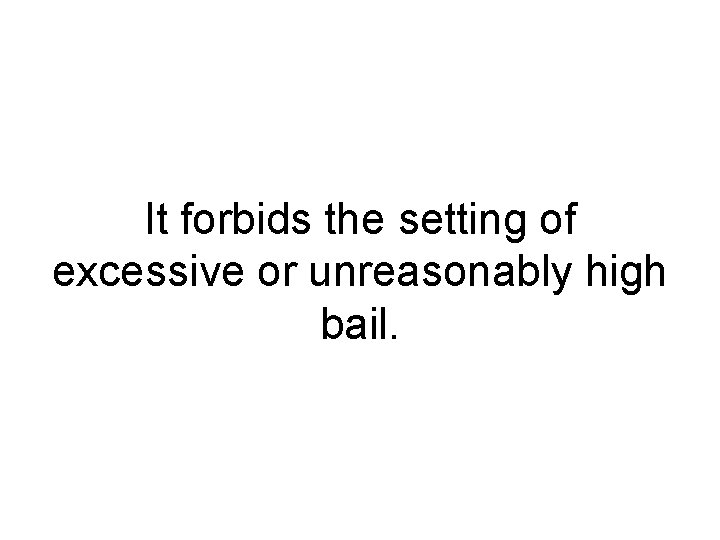 It forbids the setting of excessive or unreasonably high bail.